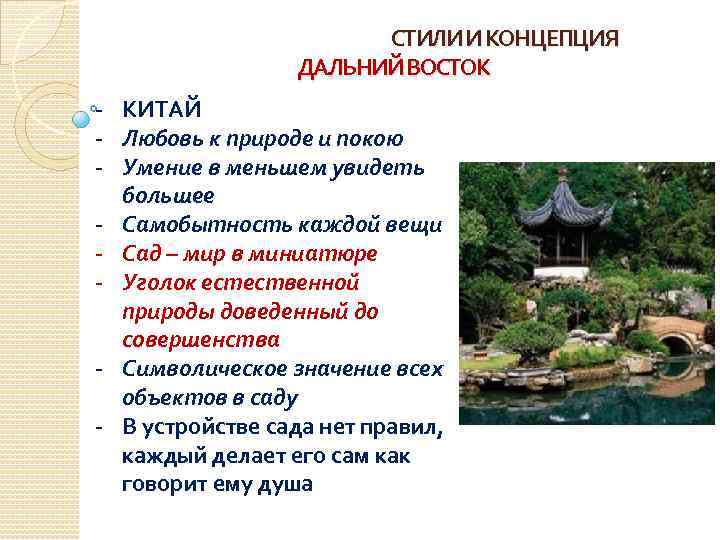 СТИЛИ И КОНЦЕПЦИЯ
ДАЛЬНИЙ ВОСТОК

- КИТАЙ
- Любовь к природе и покою
- Умение в меньшем увидеть большее
- Самобытность каждой вещи
- Сад – мир в миниатюре
- Уголок естественной природы доведенный до совершенства
- Символическое значение всех объектов в саду
- В устройстве сада нет правил, каждый делает его сам как говорит ему душа